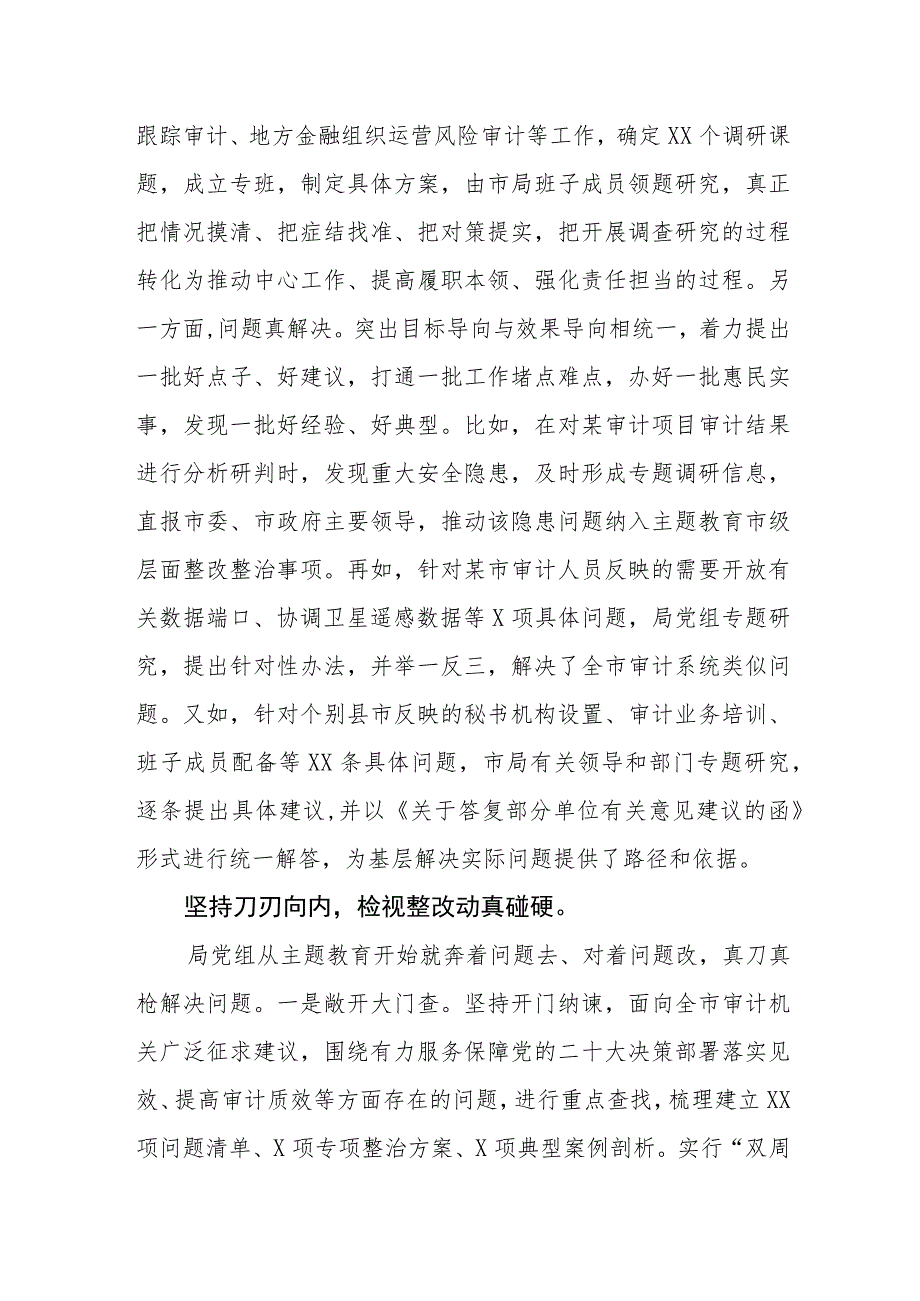 跟踪审计、地方金融组织运营风险审计等工作，确定XX个调研课题，成立专班，制定具体方案，由市局班子成员领题研究，真正把情况摸清、把症结找准、把对策提实，把开展调查研究的过程转化为推动中心工作、提高履职本领、强化责任担当的过程。另一方面,问题真解决。突出目标导向与效果导向相统一，着力提出一批好点子、好建议，打通一批工作堵点难点，办好一批惠民实事，发现一批好经验、好典型。比如，在对某审计项目审计结果进行分析研判时，发现重大安全隐患，及时形成专题调研信息，直报市委、市政府主要领导，推动该隐患问题纳入主题教育市级层面整改整治事项。再如，针对某市审计人员反映的需要开放有关数据端口、协调卫星遥感数据等X项具体问题，局党组专题研究，提出针对性办法，并举一反三，解决了全市审计系统类似问题。又如，针对个别县市反映的秘书机构设置、审计业务培训、班子成员配备等XX条具体问题，市局有关领导和部门专题研究，逐条提出具体建议,并以《关于答复部分单位有关意见建议的函》形式进行统一解答，为基层解决实际问题提供了路径和依据。

坚持刀刃向内，检视整改动真碰硬。

局党组从主题教育开始就奔着问题去、对着问题改，真刀真枪解决问题。一是敞开大门查。坚持开门纳谏，面向全市审计机关广泛征求建议，围绕有力服务保障党的二十大决策部署落实见效、提高审计质效等方面存在的问题，进行重点查找，梳理建立XX项问题清单、X项专项整治方案、X项典型案例剖析。实行“双周